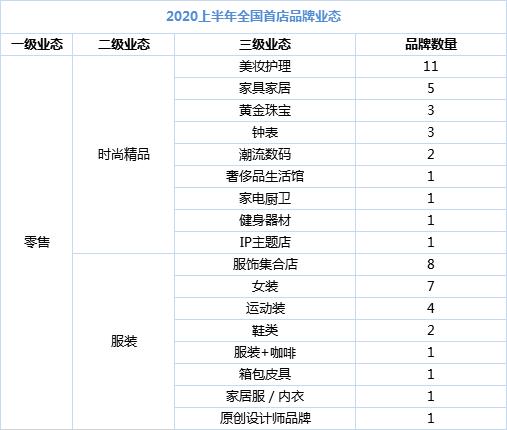 2020上半年全国首店品牌业态

| 一级业态 | 二级业态 | 三级业态 | 品牌数量 |
|---|---|---|---|
| 零售 | 时尚精品 | 美妆护理 | 11 |
| | | 家具家居 | 5 |
| | | 黄金珠宝 | 3 |
| | | 钟表 | 3 |
| | | 潮流数码 | 2 |
| | | 奢侈品生活馆 | 1 |
| | | 家电厨卫 | 1 |
| | | 健身器材 | 1 |
| | | IP主题店 | 1 |
| | 服装 | 服饰集合店 | 8 |
| | | 女装 | 7 |
| | | 运动装 | 4 |
| | | 鞋类 | 2 |
| | | 服装+咖啡 | 1 |
| | | 箱包皮具 | 1 |
| | | 家居服 / 内衣 | 1 |
| | | 原创设计师品牌 | 1 |